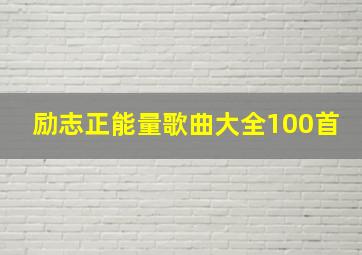 励志正能量歌曲大全100首